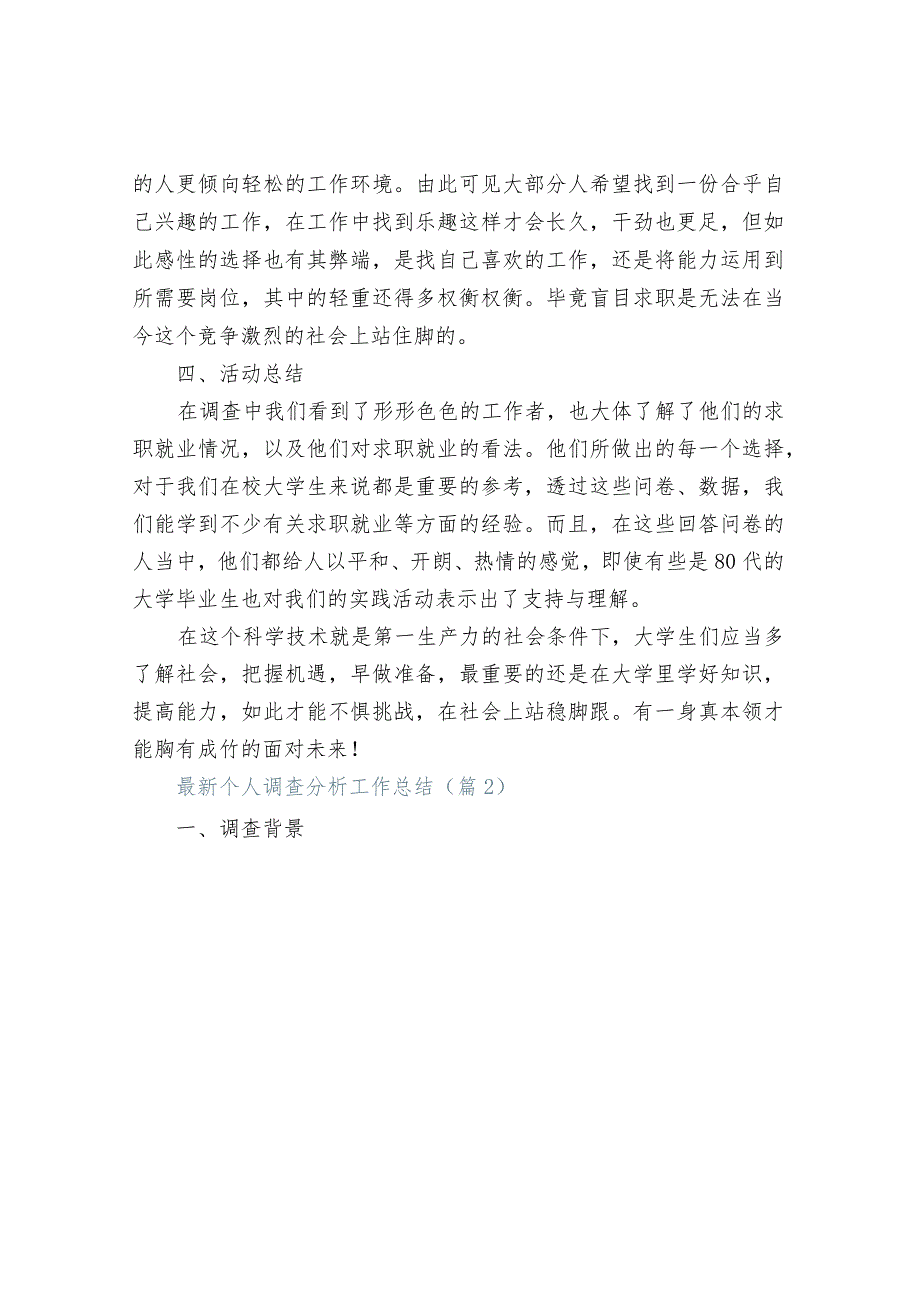 的人更倾向轻松的工作环境。由此可见大部分人希望找到一份合乎自己兴趣的工作，在工作中找到乐趣这样才会长久，干劲也更足，但如此感性的选择也有其弊端，是找自己喜欢的工作，还是将能力运用到所需要岗位，其中的轻重还得多权衡权衡。毕竟盲目求职是无法在当今这个竞争激烈的社会上站住脚的。

四、活动总结

在调查中我们看到了形形色色的工作者，也大体了解了他们的求职就业情况，以及他们对求职就业的看法。他们所做出的每一个选择，对于我们在校大学生来说都是重要的参考，透过这些问卷、数据，我们能学到不少有关求职就业等方面的经验。而且，在这些回答问卷的人当中，他们都给人以平和、开朗、热情的感觉，即使有些是80代的大学毕业生也对我们的实践活动表示出了支持与理解。

在这个科学技术就是第一生产力的社会条件下，大学生们应当多了解社会，把握机遇，早做准备，最重要的还是在大学里学好知识，提高能力，如此才能不惧挑战，在社会上站稳脚跟。有一身真本领才能胸有成竹的面对未来！

最新个人调查分析工作总结（篇2）

一、调查背景